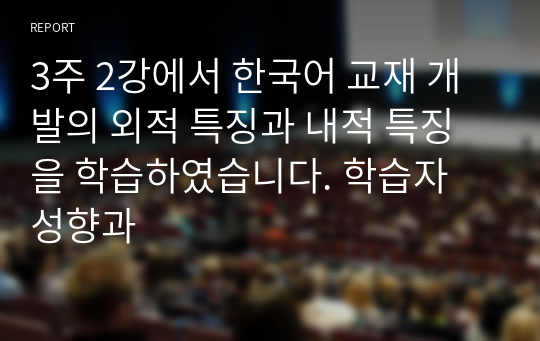 REPORT

3주 2강에서 한국어 교재 개발의 외적 특징과 내적 특징을 학습하였습니다. 학습자 성향과